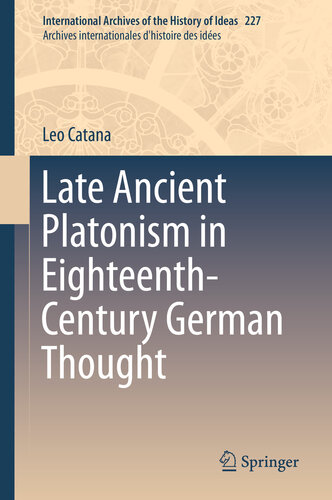 International Archives of the History of Ideas 227
Archives internationales d'histoire des idées

Leo Catana

Late Ancient Platonism in Eighteenth-Century German Thought

Springer